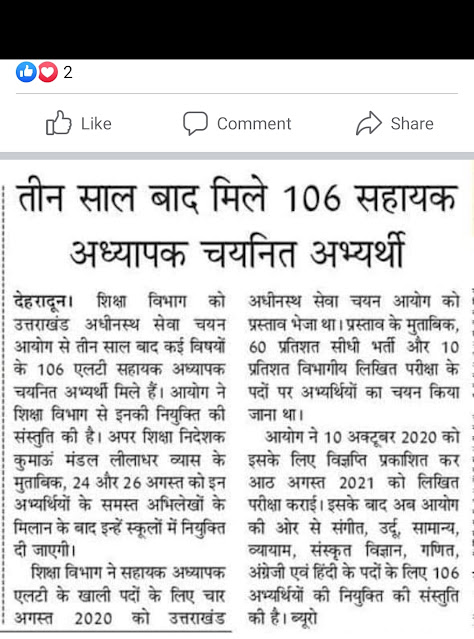 2

Like Comment Share

तीन साल बाद मिले 106 सहायक अध्यापक चयनित अभ्यर्थी

देहरादून। शिक्षा विभाग को उत्तराखंड अधीनस्थ सेवा चयन आयोग से तीन साल बाद कई विषयों के 106 एलटी सहायक अध्यापक चयनित अभ्यर्थी मिले हैं। आयोग ने शिक्षा विभाग से इनकी नियुक्ति की संस्तुति की है। अपर शिक्षा निदेशक कुमाऊं मंडल लीलाधर व्यास के मुताबिक, 24 और 26 अगस्त को इन अभ्यर्थियों के समस्त अभिलेखों के मिलान के बाद इन्हें स्कूलों में नियुक्ति दी जाएगी।

शिक्षा विभाग ने सहायक अध्यापक एलटी के खाली पदों के लिए चार अगस्त 2020 को उत्तराखंड अधीनस्थ सेवा चयन आयोग को प्रस्ताव भेजा था। प्रस्ताव के मुताबिक, 60 प्रतिशत सीधी भर्ती और 10 प्रतिशत विभागीय लिखित परीक्षा के पदों पर अभ्यर्थियों का चयन किया जाना था।

आयोग ने 10 अक्टूबर 2020 को इसके लिए विज्ञप्ति प्रकाशित कर आठ अगस्त 2021 को लिखित परीक्षा कराई। इसके बाद अब आयोग की ओर से संगीत, उर्दू, सामान्य, व्यायाम, संस्कृत विज्ञान, गणित, अंग्रेजी एवं हिंदी के पदों के लिए 106 अभ्यर्थियों की नियुक्ति की संस्तुति की है। ब्यूरो